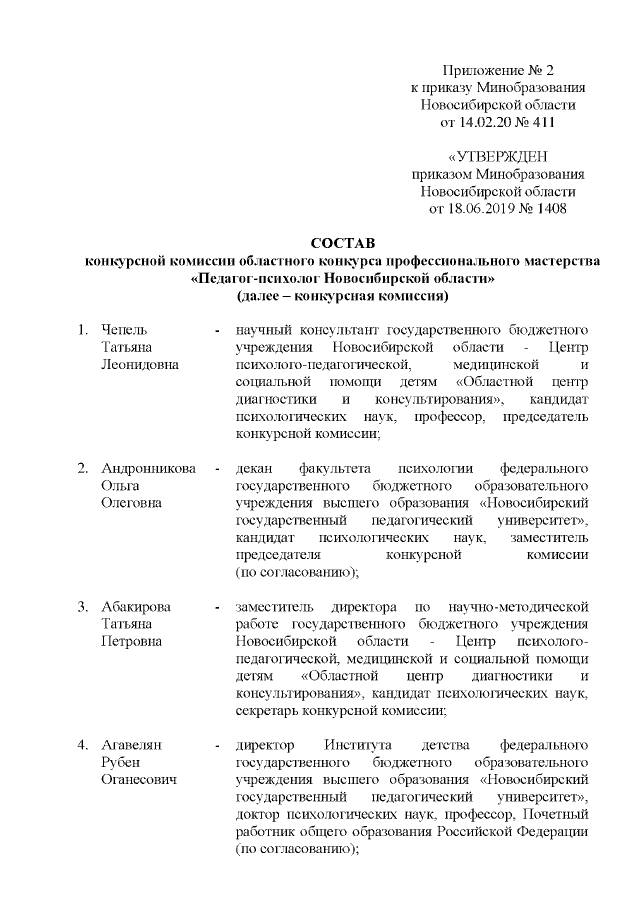 Приложение № 2
к приказу Минобразования
Новосибирской области
от 14.02.20 № 411

«УТВЕРЖДЕН
приказом Минобразования
Новосибирской области
от 18.06.2019 № 1408

СОСТАВ
конкурсной комиссии областного конкурса профессионального мастерства «Педагог-психолог Новосибирской области»
(далее – конкурсная комиссия)

1. Чепель Татьяна Леонидовна - научный консультант государственного бюджетного учреждения Новосибирской области - Центр психолого-педагогической, медицинской и социальной помощи детям «Областной центр диагностики и консультирования», кандидат психологических наук, профессор, председатель конкурсной комиссии;

2. Андронникова Ольга Олеговна - декан факультета психологии федерального государственного бюджетного образовательного учреждения высшего образования «Новосибирский государственный педагогический университет», кандидат психологических наук, заместитель председателя конкурсной комиссии (по согласованию);

3. Абакирова Татьяна Петровна - заместитель директора по научно-методической работе государственного бюджетного учреждения Новосибирской области - Центр психолого-педагогической, медицинской и социальной помощи детям «Областной центр диагностики и консультирования», кандидат психологических наук, секретарь конкурсной комиссии;

4. Агавелян Рубен Оганесович - директор Института детства федерального государственного бюджетного образовательного учреждения высшего образования «Новосибирский государственный педагогический университет», доктор психологических наук, профессор, Почетный работник общего образования Российской Федерации (по согласованию);